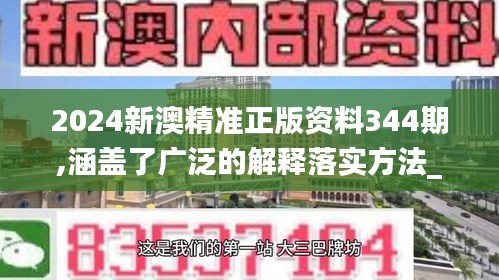 新澳内部资料

2024新澳精准正版资料344期,涵盖了广泛的解释落实方法_

83537104

这是我们的第一站 大三巴牌坊